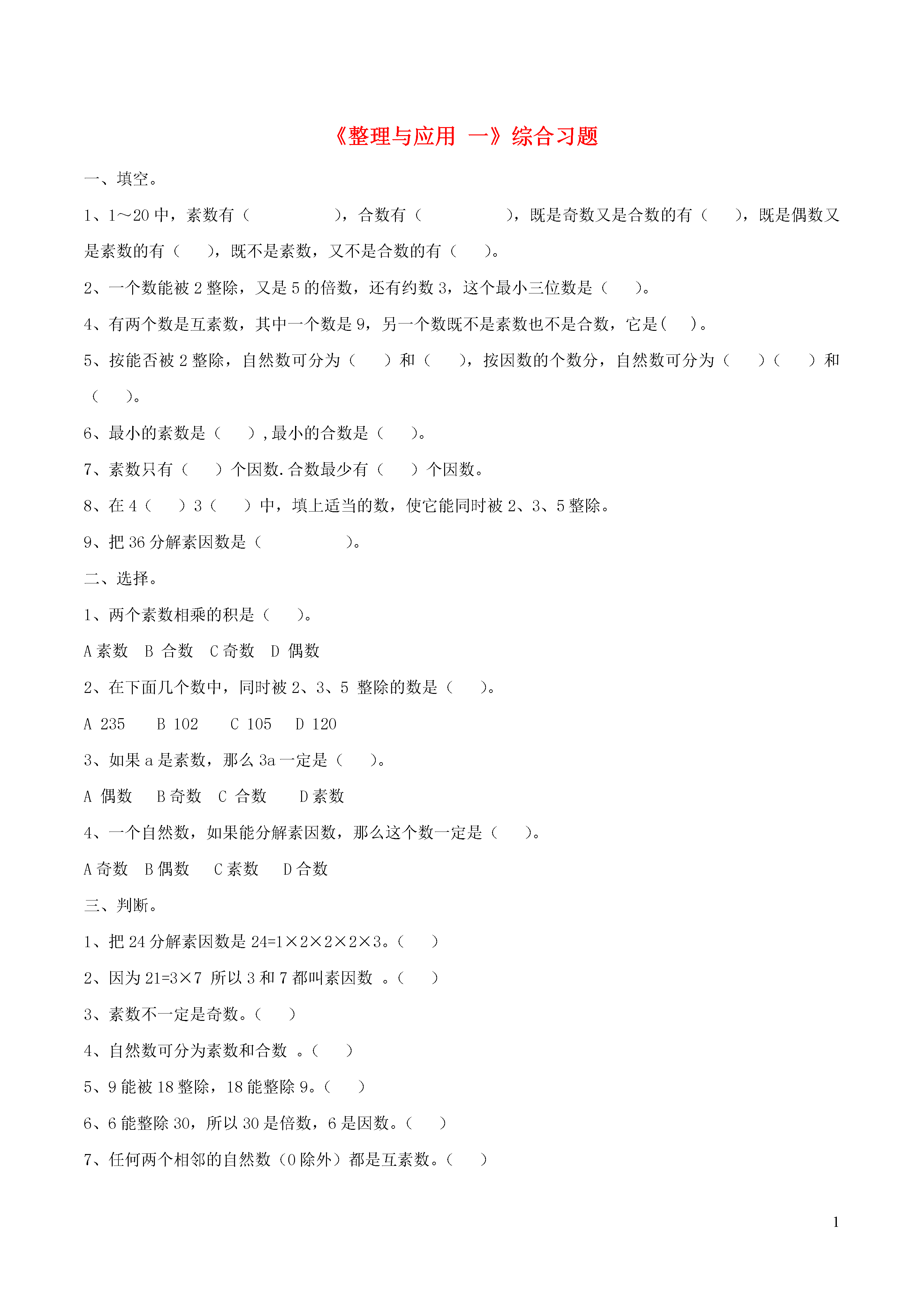 《整理与应用 一》综合习题

一、填空。

1、1～20 中，素数有（　　　　　），合数有（　　　　　），既是奇数又是合数的有（　　），既是偶数又是素数的有（　　），既不是素数，又不是合数的有（　　）。

2、一个数能被 2 整除，又是 5 的倍数，还有约数 3，这个最小三位数是（　　）。

4、有两个数是互素数，其中一个数是 9，另一个数既不是素数也不是合数，它是(　　)。

5、按能否被 2 整除，自然数可分为（　　）和（　　），按因数的个数分，自然数可分为（　　）（　　）和（　　）。

6、最小的素数是（　　），最小的合数是（　　）。

7、素数只有（　　）个因数.合数最少有（　　）个因数。

8、在 4（　　）3（　　）中，填上适当的数，使它能同时被 2、3、5 整除。

9、把 36 分解素因数是（　　　　　）。

二、选择。

1、两个素数相乘的积是（　　）。

A 素数　B 合数　C 奇数　D 偶数

2、在下面几个数中，同时被 2、3、5 整除的数是（　　）。

A 235　B 102　C 105　D 120

3、如果 a 是素数，那么 3a 一定是（　　）。

A 偶数　B 奇数　C 合数　D 素数

4、一个自然数，如果能分解素因数，那么这个数一定是（　　）。

A 奇数　B 偶数　C 素数　D 合数

三、判断。

1、把 24 分解素因数是 24=1×2×2×2×3。（　　）

2、因为 21=3×7 所以 3 和 7 都叫素因数 。（　　）

3、素数不一定是奇数。（　　）

4、自然数可分为素数和合数 。（　　）

5、9 能被 18 整除，18 能整除 9。（　　）

6、6 能整除 30，所以 30 是倍数，6 是因数。（　　）

7、任何两个相邻的自然数（0 除外）都是互素数。（　　）

1